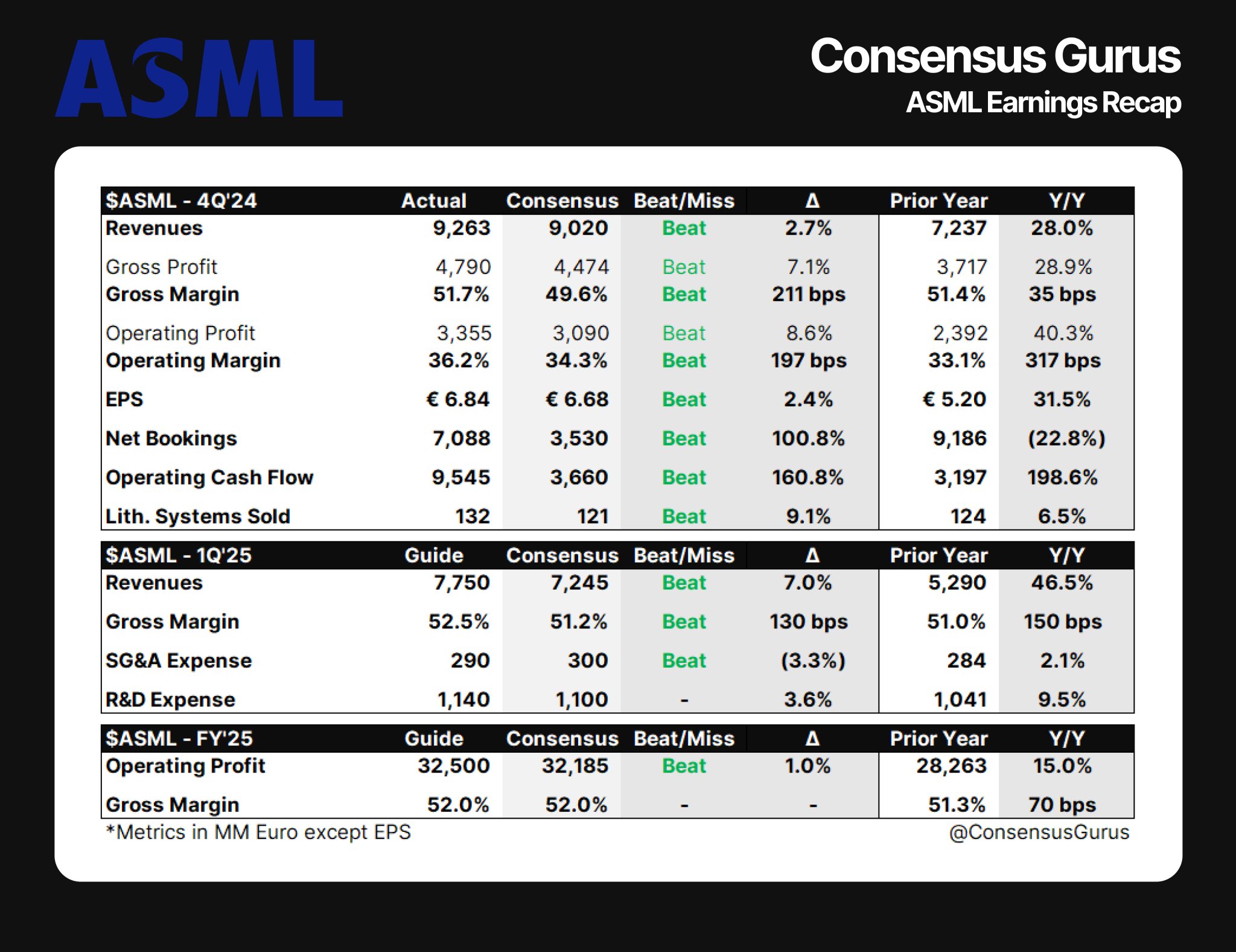 ASML

Consensus Gurus
ASML Earnings Recap

| \$ASML - 4Q'24 | Actual | Consensus | Beat/Miss | Δ | Prior Year | Y/Y |
|---|---|---|---|---|---|---|
| Revenues | 9,263 | 9,020 | Beat | 2.7% | 7,237 | 28.0% |
| Gross Profit | 4,790 | 4,474 | Beat | 7.1% | 3,717 | 28.9% |
| Gross Margin | 51.7% | 49.6% | Beat | 211 bps | 51.4% | 35 bps |
| Operating Profit | 3,355 | 3,090 | Beat | 8.6% | 2,392 | 40.3% |
| Operating Margin | 36.2% | 34.3% | Beat | 197 bps | 33.1% | 317 bps |
| EPS | € 6.84 | € 6.68 | Beat | 2.4% | € 5.20 | 31.5% |
| Net Bookings | 7,088 | 3,530 | Beat | 100.8% | 9,186 | (22.8%) |
| Operating Cash Flow | 9,545 | 3,660 | Beat | 160.8% | 3,197 | 198.6% |
| Lith. Systems Sold | 132 | 121 | Beat | 9.1% | 124 | 6.5% |

| \$ASML - 1Q'25 | Guide | Consensus | Beat/Miss | Δ | Prior Year | Y/Y |
|---|---|---|---|---|---|---|
| Revenues | 7,750 | 7,245 | Beat | 7.0% | 5,290 | 46.5% |
| Gross Margin | 52.5% | 51.2% | Beat | 130 bps | 51.0% | 150 bps |
| SG&A Expense | 290 | 300 | Beat | (3.3%) | 284 | 2.1% |
| R&D Expense | 1,140 | 1,100 | - | 3.6% | 1,041 | 9.5% |

| \$ASML - FY'25 | Guide | Consensus | Beat/Miss | Δ | Prior Year | Y/Y |
|---|---|---|---|---|---|---|
| Operating Profit | 32,500 | 32,185 | Beat | 1.0% | 28,263 | 15.0% |
| Gross Margin | 52.0% | 52.0% | - | - | 51.3% | 70 bps |

*Metrics in MM Euro except EPS
@ConsensusGurus